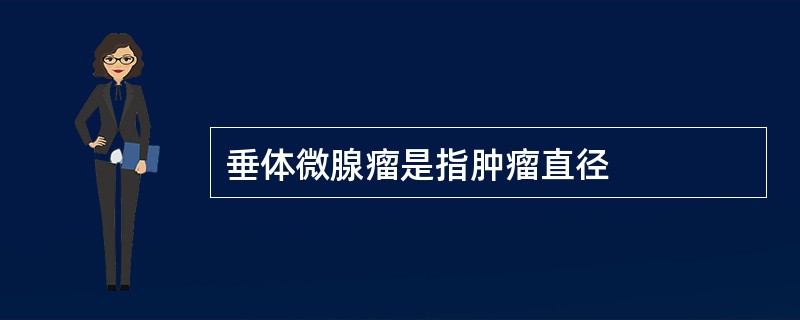 垂体微腺瘤是指肿瘤直径